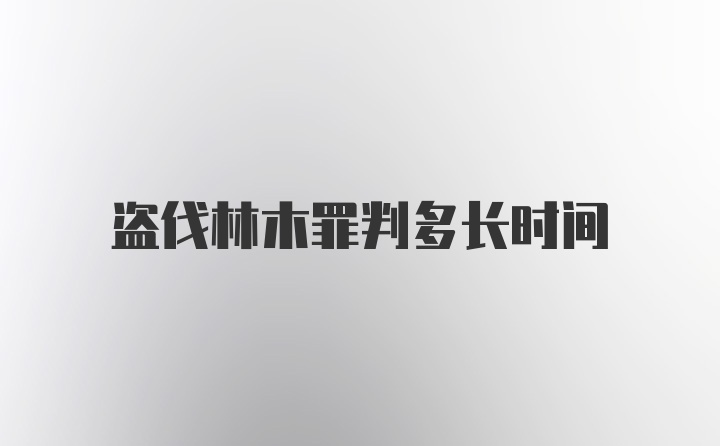 盗伐林木罪判多长时间